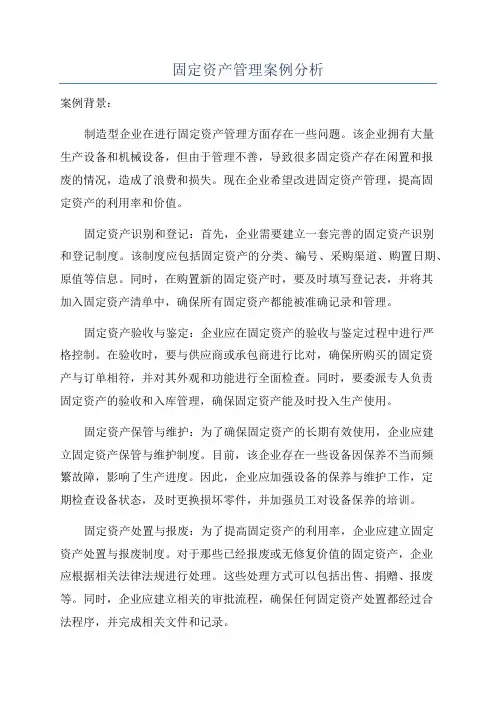 固定资产管理案例分析

案例背景：

制造型企业在进行固定资产管理方面存在一些问题。该企业拥有大量生产设备和机械设备，但由于管理不善，导致很多固定资产存在闲置和报废的情况，造成了浪费和损失。现在企业希望改进固定资产管理，提高固定资产的利用率和价值。

固定资产识别和登记：首先，企业需要建立一套完善的固定资产识别和登记制度。该制度应包括固定资产的分类、编号、采购渠道、购置日期、原值等信息。同时，在购置新的固定资产时，要及时填写登记表，并将其加入固定资产清单中，确保所有固定资产都能被准确记录和管理。

固定资产验收与鉴定：企业应在固定资产的验收与鉴定过程中进行严格控制。在验收时，要与供应商或承包商进行比对，确保所购买的固定资产与订单相符，并对其外观和功能进行全面检查。同时，要委派专人负责固定资产的验收和入库管理，确保固定资产能及时投入生产使用。

固定资产保管与维护：为了确保固定资产的长期有效使用，企业应建立固定资产保管与维护制度。目前，该企业存在一些设备因保养不当而频繁故障，影响了生产进度。因此，企业应加强设备的保养与维护工作，定期检查设备状态，及时更换损坏零件，并加强员工对设备保养的培训。

固定资产处置与报废：为了提高固定资产的利用率，企业应建立固定资产处置与报废制度。对于那些已经报废或无修复价值的固定资产，企业应根据相关法律法规进行处理。这些处理方式可以包括出售、捐赠、报废等。同时，企业应建立相关的审批流程，确保任何固定资产处置都经过合法程序，并完成相关文件和记录。